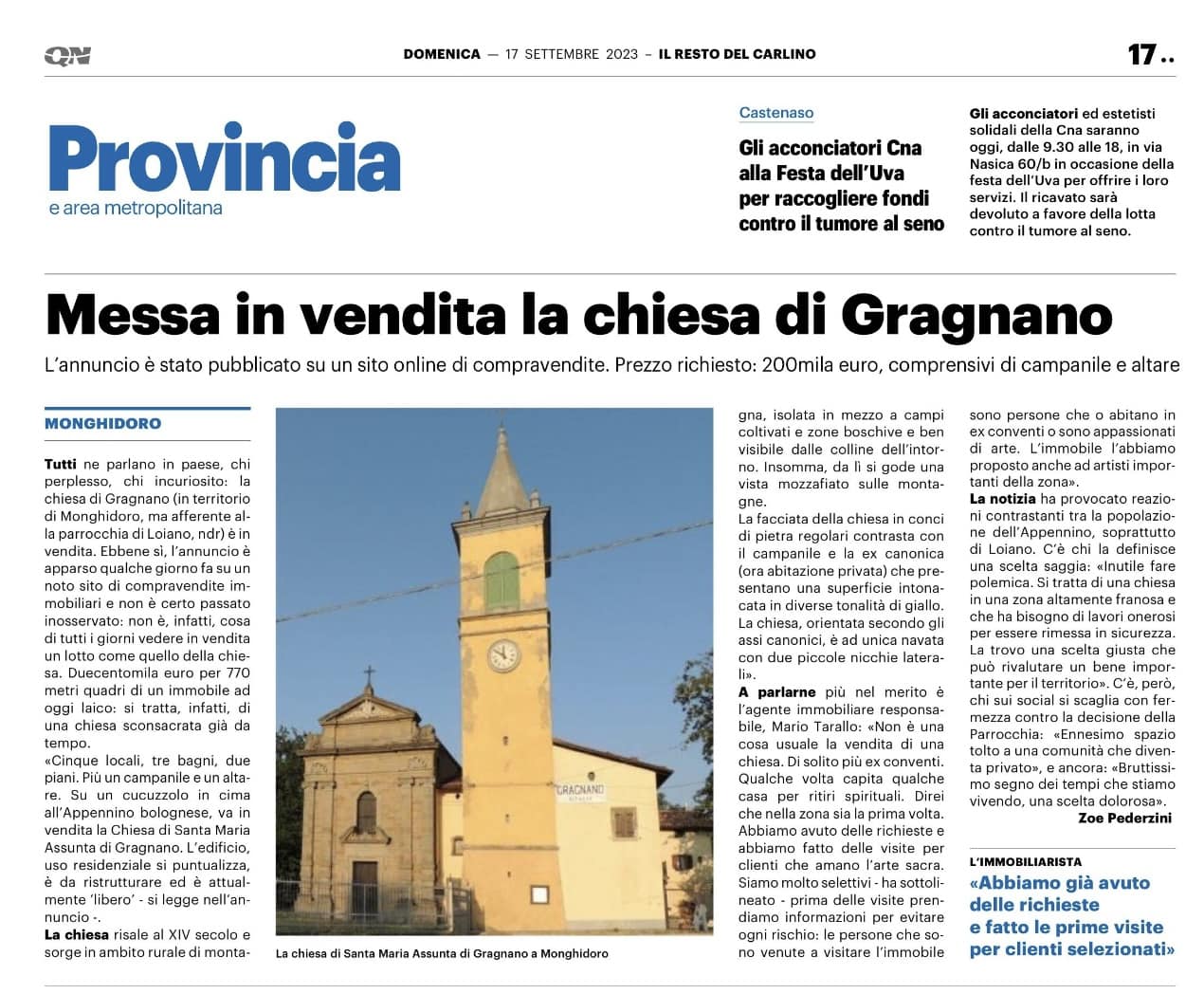 QN DOMENICA — 17 SETTEMBRE 2023 – IL RESTO DEL CARLINO 17 ..

Provincia
e area metropolitana

Castenaso

Gli acconciatori Cna alla Festa dell'Uva per raccogliere fondi contro il tumore al seno

Gli acconciatori ed estetisti solidali della Cna saranno oggi, dalle 9.30 alle 18, in via Nasica 60/b in occasione della festa dell'Uva per offrire i loro servizi. Il ricavato sarà devoluto a favore della lotta contro il tumore al seno.

Messa in vendita la chiesa di Gragnano

L'annuncio è stato pubblicato su un sito online di compravendite. Prezzo richiesto: 200mila euro, comprensivi di campanile e altare

MONGHIDORO

Tutti ne parlano in paese, chi perplesso, chi incuriosito: la chiesa di Gragnano (in territorio di Monghidoro, ma afferente alla parrocchia di Loiano, ndr) è in vendita. Ebbene sì, l'annuncio è apparso qualche giorno fa su un noto sito di compravendite immobiliari e non è certo passato inosservato: non è, infatti, cosa di tutti i giorni vedere in vendita un lotto come quello della chiesa. Duecentomila euro per 770 metri quadri di un immobile ad oggi laico: si tratta, infatti, di una chiesa sconsacrata già da tempo.
«Cinque locali, tre bagni, due piani. Più un campanile e un altare. Su un cucuzzolo in cima all'Appennino bolognese, va in vendita la Chiesa di Santa Maria Assunta di Gragnano. L'edificio, uso residenziale si puntualizza, è da ristrutturare ed è attualmente 'libero' - si legge nell'annuncio -.
La chiesa risale al XIV secolo e sorge in ambito rurale di montagna, isolata in mezzo a campi coltivati e zone boschive e ben visibile dalle colline dell'intorno. Insomma, da lì si gode una vista mozzafiato sulle montagne.
La facciata della chiesa in conci di pietra regolari contrasta con il campanile e la ex canonica (ora abitazione privata) che presentano una superficie intonacata in diverse tonalità di giallo. La chiesa, orientata secondo gli assi canonici, è ad unica navata con due piccole nicchie laterali».
A parlarne più nel merito è l'agente immobiliare responsabile, Mario Tarallo: «Non è una cosa usuale la vendita di una chiesa. Di solito più ex conventi. Qualche volta capita qualche casa per ritiri spirituali. Direi che nella zona sia la prima volta. Abbiamo avuto delle richieste e abbiamo fatto delle visite per clienti che amano l'arte sacra. Siamo molto selettivi - ha sottolineato - prima delle visite prendiamo informazioni per evitare ogni rischio: le persone che sono venute a visitare l'immobile sono persone che o abitano in ex conventi o sono appassionati di arte. L'immobile l'abbiamo proposto anche ad artisti importanti della zona».
La notizia ha provocato reazioni contrastanti tra la popolazione dell'Appennino, soprattutto di Loiano. C'è chi la definisce una scelta saggia: «Inutile fare polemica. Si tratta di una chiesa in una zona altamente franosa e che ha bisogno di lavori onerosi per essere rimessa in sicurezza. La trovo una scelta giusta che può rivalutare un bene importante per il territorio». C'è, però, chi sui social si scaglia con fermezza contro la decisione della Parrocchia: «Ennesimo spazio tolto a una comunità che diventa privato», e ancora: «Bruttissimo segno dei tempi che stiamo vivendo, una scelta dolorosa».
Zoe Pederzini

GRAGNANO

La chiesa di Santa Maria Assunta di Gragnano a Monghidoro

L'IMMOBILIARISTA
«Abbiamo già avuto delle richieste e fatto le prime visite per clienti selezionati»